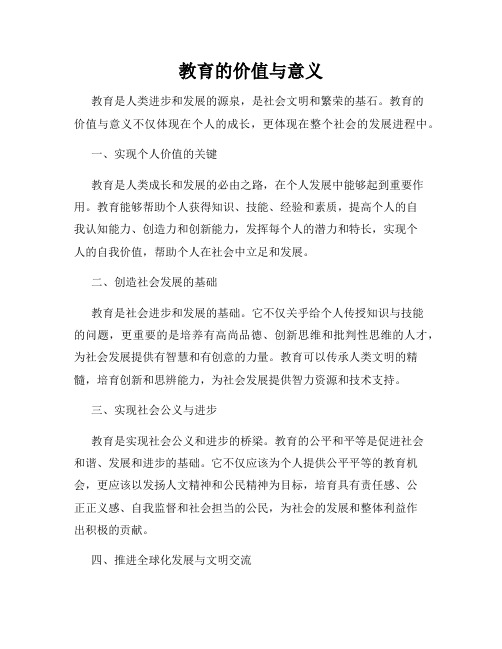 教育的价值与意义

教育是人类进步和发展的源泉，是社会文明和繁荣的基石。教育的价值与意义不仅体现在个人的成长，更体现在整个社会的发展进程中。

一、实现个人价值的关键

教育是人类成长和发展的必由之路，在个人发展中能够起到重要作用。教育能够帮助个人获得知识、技能、经验和素质，提高个人的自我认知能力、创造力和创新能力，发挥每个人的潜力和特长，实现个人的自我价值，帮助个人在社会中立足和发展。

二、创造社会发展的基础

教育是社会进步和发展的基础。它不仅关乎给个人传授知识与技能的问题，更重要的是培养有高尚品德、创新思维和批判性思维的人才，为社会发展提供有智慧和有创意的力量。教育可以传承人类文明的精髓，培育创新和思辨能力，为社会发展提供智力资源和技术支持。

三、实现社会公义与进步

教育是实现社会公义和进步的桥梁。教育的公平和平等是促进社会和谐、发展和进步的基础。它不仅应该为个人提供公平平等的教育机会，更应该以发扬人文精神和公民精神为目标，培育具有责任感、公正正义感、自我监督和社会担当的公民，为社会的发展和整体利益作出积极的贡献。

四、推进全球化发展与文明交流